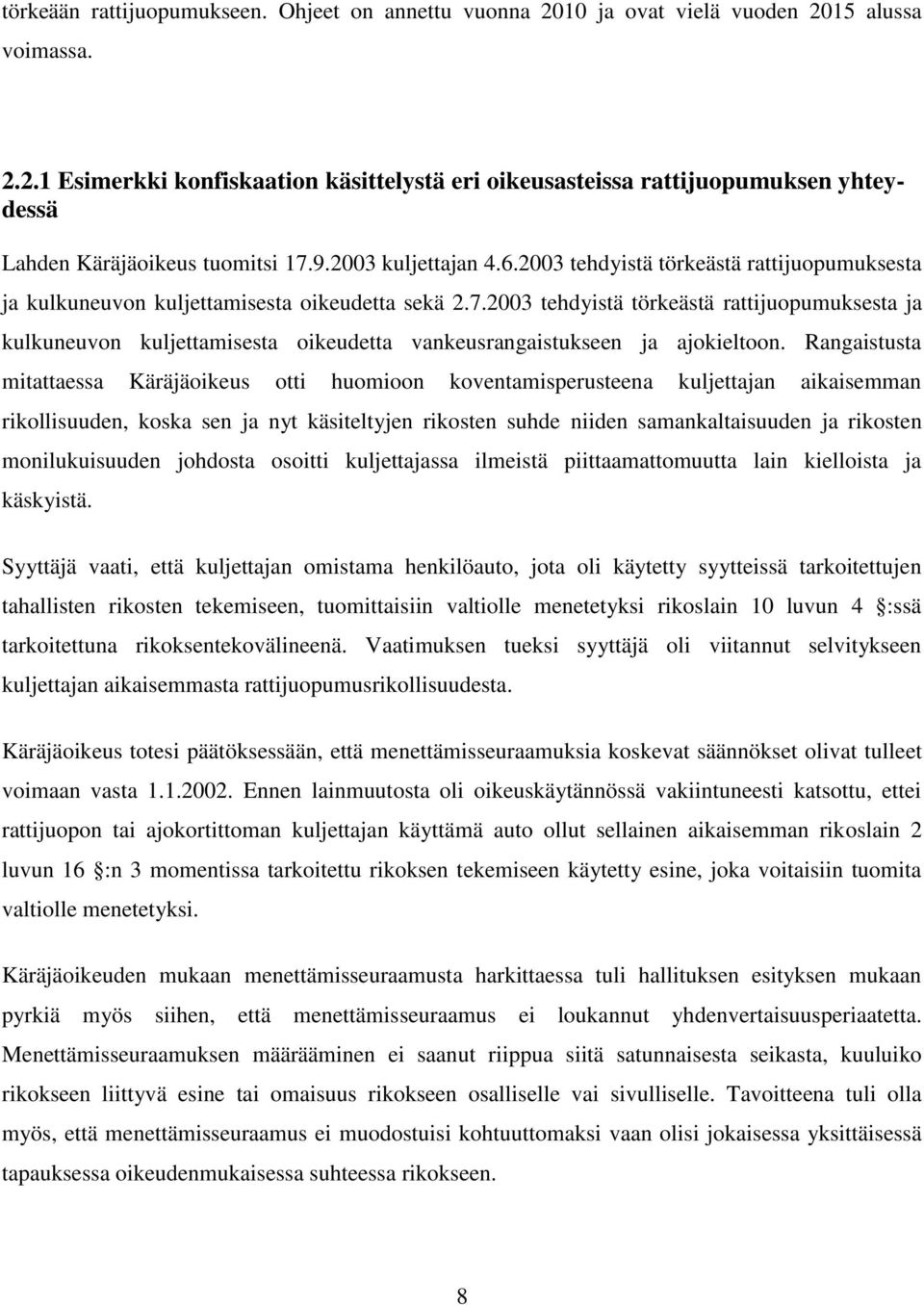 törkeään rattijuopumukseen. Ohjeet on annettu vuonna 2010 ja ovat vielä vuoden 2015 alussa voimassa.

2.2.1 Esimerkki konfiskaation käsittelystä eri oikeusasteissa rattijuopumuksen yhteydessä

Lahden Käräjäoikeus tuomitsi 17.9.2003 kuljettajan 4.6.2003 tehdyistä törkeästä rattijuopumuksesta ja kulkuneuvon kuljettamisesta oikeudetta sekä 2.7.2003 tehdyistä törkeästä rattijuopumuksesta ja kulkuneuvon kuljettamisesta oikeudetta vankeusrangaistukseen ja ajokieltoon. Rangaistusta mitattaessa Käräjäoikeus otti huomioon koventamisperusteena kuljettajan aikaisemman rikollisuuden, koska sen ja nyt käsiteltyjen rikosten suhde niiden samankaltaisuuden ja rikosten monilukuisuuden johdosta osoitti kuljettajassa ilmeistä piittaamattomuutta lain kielloista ja käskyistä.

Syyttäjä vaati, että kuljettajan omistama henkilöauto, jota oli käytetty syytteissä tarkoitettujen tahallisten rikosten tekemiseen, tuomittaisiin valtiolle menetetyksi rikoslain 10 luvun 4 :ssä tarkoitettuna rikoksentekovälineenä. Vaatimuksen tueksi syyttäjä oli viitannut selvitykseen kuljettajan aikaisemmasta rattijuopumusrikollisuudesta.

Käräjäoikeus totesi päätöksessään, että menettämisseuraamuksia koskevat säännökset olivat tulleet voimaan vasta 1.1.2002. Ennen lainmuutosta oli oikeuskäytännössä vakiintuneesti katsottu, ettei rattijuopon tai ajokortittoman kuljettajan käyttämä auto ollut sellainen aikaisemman rikoslain 2 luvun 16 :n 3 momentissa tarkoitettu rikoksen tekemiseen käytetty esine, joka voitaisiin tuomita valtiolle menetetyksi.

Käräjäoikeuden mukaan menettämisseuraamusta harkittaessa tuli hallituksen esityksen mukaan pyrkiä myös siihen, että menettämisseuraamus ei loukannut yhdenvertaisuusperiaatetta. Menettämisseuraamuksen määrääminen ei saanut riippua siitä satunnaisesta seikasta, kuuluiko rikokseen liittyvä esine tai omaisuus rikokseen osalliselle vai sivulliselle. Tavoitteena tuli olla myös, että menettämisseuraamus ei muodostuisi kohtuuttomaksi vaan olisi jokaisessa yksittäisessä tapauksessa oikeudenmukaisessa suhteessa rikokseen.

8